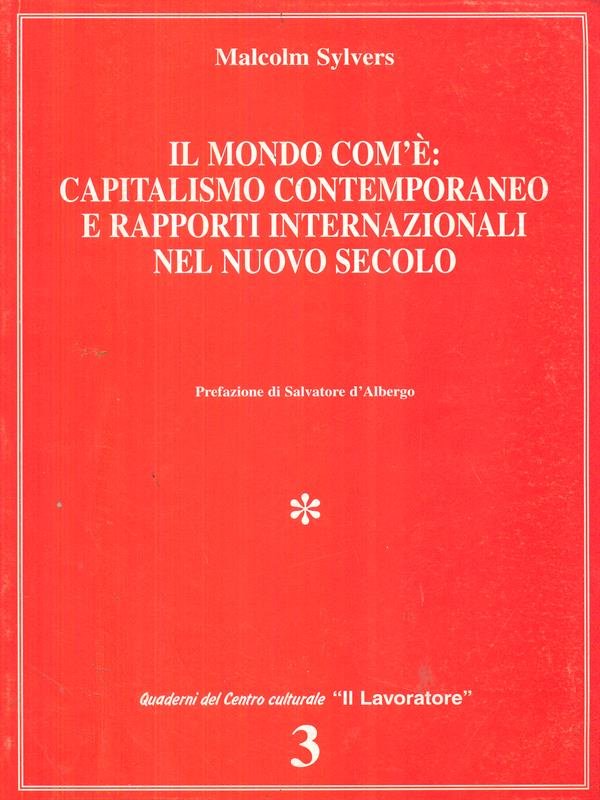 Malcolm Sylvers

IL MONDO COM'È:
CAPITALISMO CONTEMPORANEO
E RAPPORTI INTERNAZIONALI
NEL NUOVO SECOLO

Prefazione di Salvatore d'Albergo

*

Quaderni del Centro culturale "Il Lavoratore"

3